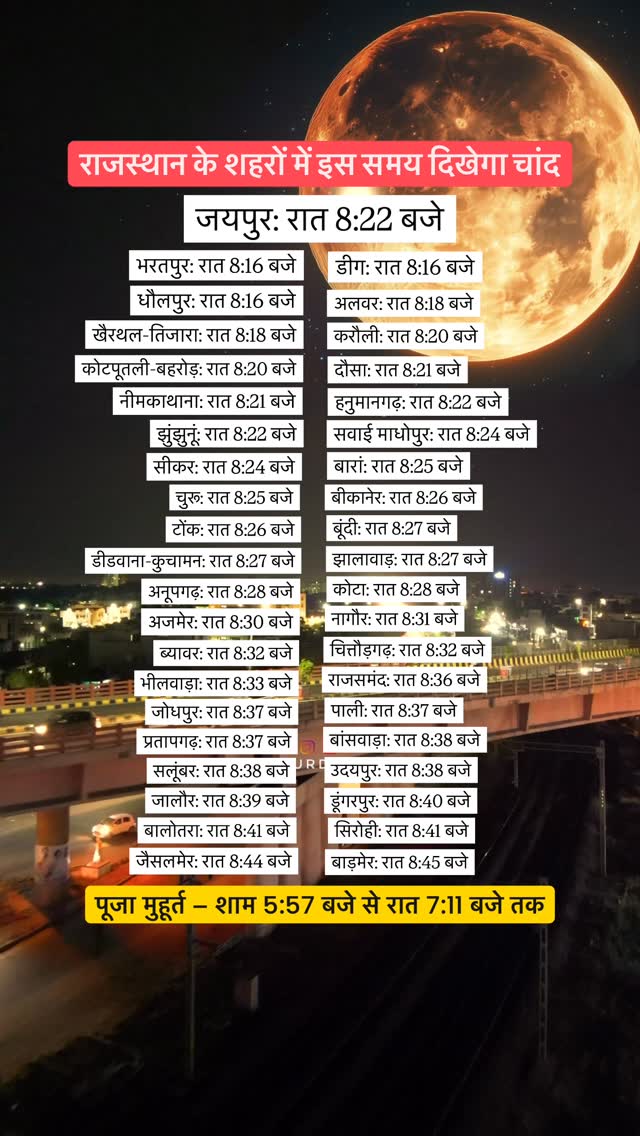 राजस्थान के शहरों में इस समय दिखेगा चांद

जयपुर: रात 8:22 बजे

भरतपुर: रात 8:16 बजे
धौलपुर: रात 8:16 बजे
खैरथल-तिजारा: रात 8:18 बजे
कोटपूतली-बहरोड़: रात 8:20 बजे
नीमकाथाना: रात 8:21 बजे
झुंझुनूं: रात 8:22 बजे
सीकर: रात 8:24 बजे
चुरू: रात 8:25 बजे
टोंक: रात 8:26 बजे
डीडवाना-कुचामन: रात 8:27 बजे
अनूपगढ़: रात 8:28 बजे
अजमेर: रात 8:30 बजे
ब्यावर: रात 8:32 बजे
भीलवाड़ा: रात 8:33 बजे
जोधपुर: रात 8:37 बजे
प्रतापगढ़: रात 8:37 बजे
सलूंबर: रात 8:38 बजे
जालौर: रात 8:39 बजे
बालोतरा: रात 8:41 बजे
जैसलमेर: रात 8:44 बजे

डीग: रात 8:16 बजे
अलवर: रात 8:18 बजे
करौली: रात 8:20 बजे
दौसा: रात 8:21 बजे
हनुमानगढ़: रात 8:22 बजे
सवाई माधोपुर: रात 8:24 बजे
बारां: रात 8:25 बजे
बीकानेर: रात 8:26 बजे
बूंदी: रात 8:27 बजे
झालावाड़: रात 8:27 बजे
कोटा: रात 8:28 बजे
नागौर: रात 8:31 बजे
चित्तौड़गढ़: रात 8:32 बजे
राजसमंद: रात 8:36 बजे
पाली: रात 8:37 बजे
बांसवाड़ा: रात 8:38 बजे
उदयपुर: रात 8:38 बजे
डूंगरपुर: रात 8:40 बजे
सिरोही: रात 8:41 बजे
बाड़मेर: रात 8:45 बजे

पूजा मुहूर्त – शाम 5:57 बजे से रात 7:11 बजे तक